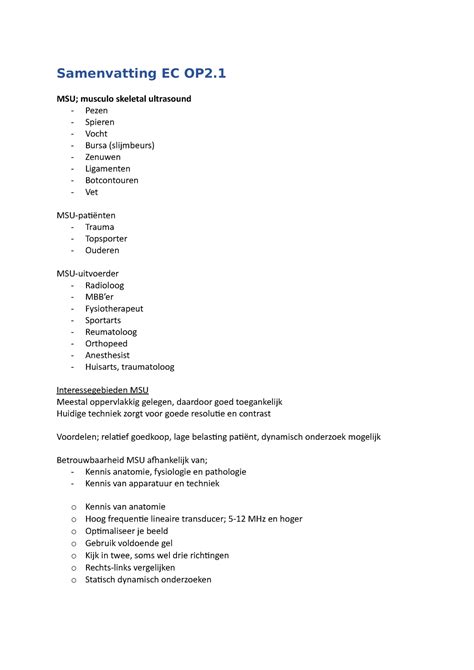 Samenvatting EC OP2.1

MSU; musculo skeletal ultrasound
- Pezen
- Spieren
- Vocht
- Bursa (slijmbeurs)
- Zenuwen
- Ligamenten
- Botcontouren
- Vet

MSU-patiënten
- Trauma
- Topsporter
- Ouderen

MSU-uitvoerder
- Radioloog
- MBB'er
- Fysiotherapeut
- Sportarts
- Reumatoloog
- Orthopeed
- Anesthesist
- Huisarts, traumatoloog

Interessegebieden MSU
Meestal oppervlakkig gelegen, daardoor goed toegankelijk
Huidige techniek zorgt voor goede resolutie en contrast

Voordelen; relatief goedkoop, lage belasting patiënt, dynamisch onderzoek mogelijk

Betrouwbaarheid MSU afhankelijk van;
- Kennis anatomie, fysiologie en pathologie
- Kennis van apparatuur en techniek

o Kennis van anatomie
o Hoog frequentie lineaire transducer; 5-12 MHz en hoger
o Optimaliseer je beeld
o Gebruik voldoende gel
o Kijk in twee, soms wel drie richtingen
o Rechts-links vergelijken
o Statisch dynamisch onderzoeken